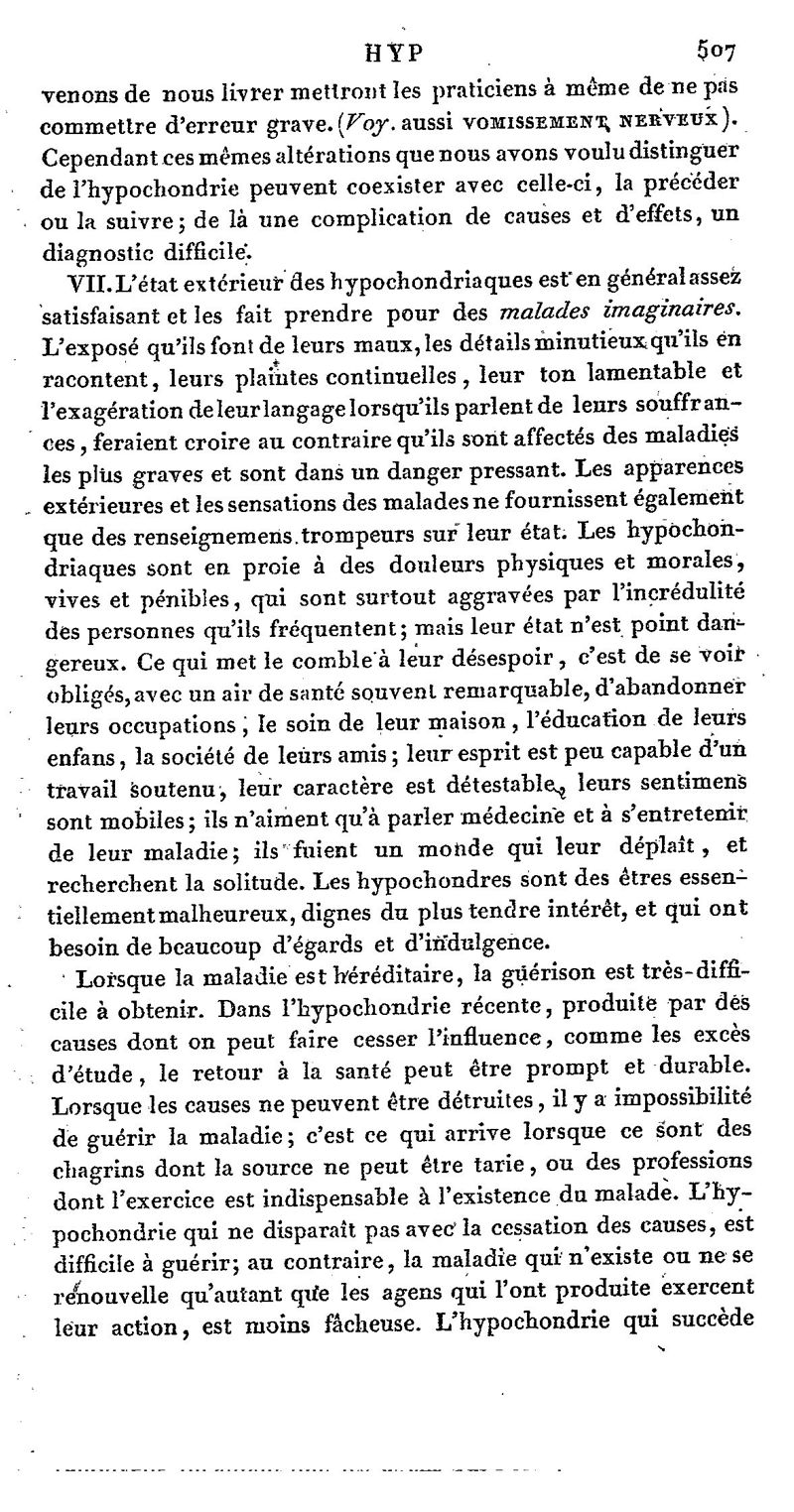 HYP 507

venons de nous livrer mettront les praticiens à même de ne pas commettre d'erreur grave. (Voy. aussi VOMISSEMENT NERVEUX). Cependant ces mêmes altérations que nous avons voulu distinguer de l'hypochondrie peuvent coexister avec celle-ci, la précéder ou la suivre; de là une complication de causes et d'effets, un diagnostic difficile.

VII. L'état extérieur des hypochondriaques est en général assez satisfaisant et les fait prendre pour des malades imaginaires. L'exposé qu'ils font de leurs maux, les détails minutieux qu'ils en racontent, leurs plaintes continuelles, leur ton lamentable et l'exagération de leur langage lorsqu'ils parlent de leurs souffrances, feraient croire au contraire qu'ils sont affectés des maladies les plus graves et sont dans un danger pressant. Les apparences extérieures et les sensations des malades ne fournissent également que des renseignemens trompeurs sur leur état. Les hypochondriaques sont en proie à des douleurs physiques et morales, vives et pénibles, qui sont surtout aggravées par l'incrédulité des personnes qu'ils fréquentent; mais leur état n'est point dangereux. Ce qui met le comble à leur désespoir, c'est de se voir obligés, avec un air de santé souvent remarquable, d'abandonner leurs occupations, le soin de leur maison, l'éducation de leurs enfans, la société de leurs amis; leur esprit est peu capable d'un travail soutenu, leur caractère est détestable, leurs sentimens sont mobiles; ils n'aiment qu'à parler médecine et à s'entretenir de leur maladie; ils fuient un monde qui leur déplaît, et recherchent la solitude. Les hypochondres sont des êtres essentiellement malheureux, dignes du plus tendre intérêt, et qui ont besoin de beaucoup d'égards et d'indulgence.

Lorsque la maladie est héréditaire, la guérison est très-difficile à obtenir. Dans l'hypochondrie récente, produite par des causes dont on peut faire cesser l'influence, comme les excès d'étude, le retour à la santé peut être prompt et durable. Lorsque les causes ne peuvent être détruites, il y a impossibilité de guérir la maladie; c'est ce qui arrive lorsque ce sont des chagrins dont la source ne peut être tarie, ou des professions dont l'exercice est indispensable à l'existence du malade. L'hypochondrie qui ne disparaît pas avec la cessation des causes, est difficile à guérir; au contraire, la maladie qui n'existe ou ne se renouvelle qu'autant que les agens qui l'ont produite exercent leur action, est moins fâcheuse. L'hypochondrie qui succède